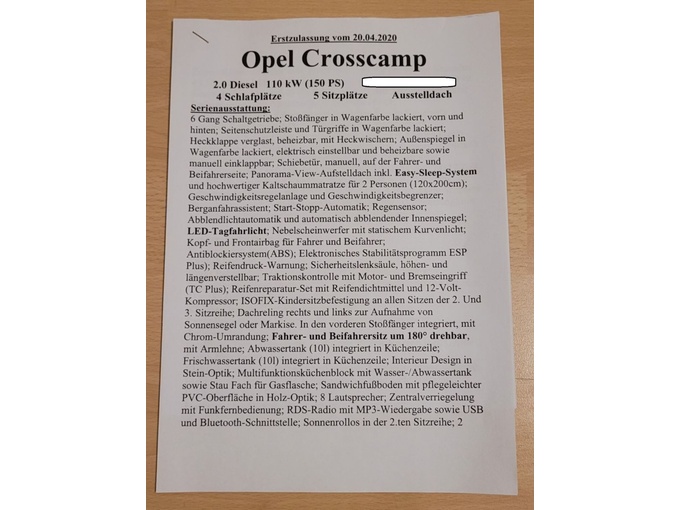 Erstzulassung vom 20.04.2020

Opel Crosscamp

2.0 Diesel 110 kW (150 PS)
4 Schlafplätze 5 Sitzplätze Ausstelldach

Serienausstattung:
6 Gang Schaltgetriebe; Stoßfänger in Wagenfarbe lackiert, vorn und hinten; Seitenschutzleiste und Türgriffe in Wagenfarbe lackiert; Heckklappe verglast, beheizbar, mit Heckwischern; Außenspiegel in Wagenfarbe lackiert, elektrisch einstellbar und beheizbare sowie manuell einklappbar; Schiebetür, manuell, auf der Fahrer- und Beifahrerseite; Panorama-View-Aufstelldach inkl. Easy-Sleep-System und hochwertiger Kaltschaummatratze für 2 Personen (120x200cm); Geschwindigkeitsregelanlage und Geschwindigkeitsbegrenzer; Berganfahrassistent; Start-Stopp-Automatik; Regensensor; Abblendlichtautomatik und automatisch abblendender Innenspiegel; LED-Tagfahrlicht; Nebelscheinwerfer mit statischem Kurvenlicht; Kopf- und Frontairbag für Fahrer und Beifahrer; Antiblockiersystem(ABS); Elektronisches Stabilitätsprogramm ESP Plus); Reifendruck-Warnung; Sicherheitslenksäule, höhen- und längenverstellbar; Traktionskontrolle mit Motor- und Bremseingriff (TC Plus); Reifenreparatur-Set mit Reifendichtmittel und 12-Volt-Kompressor; ISOFIX-Kindersitzbefestigung an allen Sitzen der 2. Und 3. Sitzreihe; Dachreling rechts und links zur Aufnahme von Sonnensegel oder Markise. In den vorderen Stoßfänger integriert, mit Chrom-Umrandung; Fahrer- und Beifahrersitz um 180° drehbar, mit Armlehne; Abwassertank (10l) integriert in Küchenzeile; Frischwassertank (10l) integriert in Küchenzeile; Interieur Design in Stein-Optik; Multifunktionsküchenblock mit Wasser-/Abwassertank sowie Stau Fach für Gasflasche; Sandwichfußboden mit pflegeleichter PVC-Oberfläche in Holz-Optik; 8 Lautsprecher; Zentralverriegelung mit Funkfernbedienung; RDS-Radio mit MP3-Wiedergabe sowie USB und Bluetooth-Schnittstelle; Sonnenrollos in der 2.ten Sitzreihe; 2